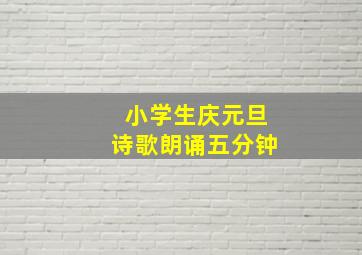 小学生庆元旦
诗歌朗诵五分钟